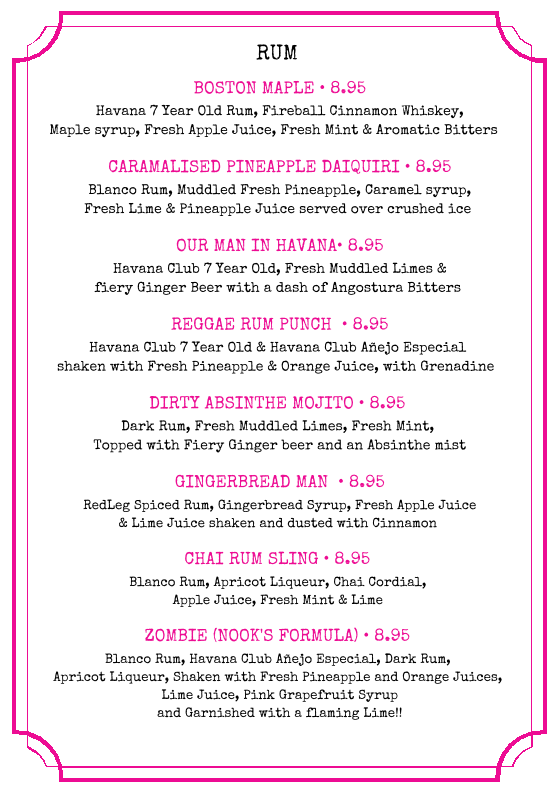 RUM

BOSTON MAPLE • 8.95
Havana 7 Year Old Rum, Fireball Cinnamon Whiskey, Maple syrup, Fresh Apple Juice, Fresh Mint & Aromatic Bitters

CARAMALISED PINEAPPLE DAIQUIRI • 8.95
Blanco Rum, Muddled Fresh Pineapple, Caramel syrup, Fresh Lime & Pineapple Juice served over crushed ice

OUR MAN IN HAVANA• 8.95
Havana Club 7 Year Old, Fresh Muddled Limes & fiery Ginger Beer with a dash of Angostura Bitters

REGGAE RUM PUNCH • 8.95
Havana Club 7 Year Old & Havana Club Añejo Especial shaken with Fresh Pineapple & Orange Juice, with Grenadine

DIRTY ABSINTHE MOJITO • 8.95
Dark Rum, Fresh Muddled Limes, Fresh Mint, Topped with Fiery Ginger beer and an Absinthe mist

GINGERBREAD MAN • 8.95
RedLeg Spiced Rum, Gingerbread Syrup, Fresh Apple Juice & Lime Juice shaken and dusted with Cinnamon

CHAI RUM SLING • 8.95
Blanco Rum, Apricot Liqueur, Chai Cordial, Apple Juice, Fresh Mint & Lime

ZOMBIE (NOOK'S FORMULA) • 8.95
Blanco Rum, Havana Club Añejo Especial, Dark Rum, Apricot Liqueur, Shaken with Fresh Pineapple and Orange Juices, Lime Juice, Pink Grapefruit Syrup and Garnished with a flaming Lime!!